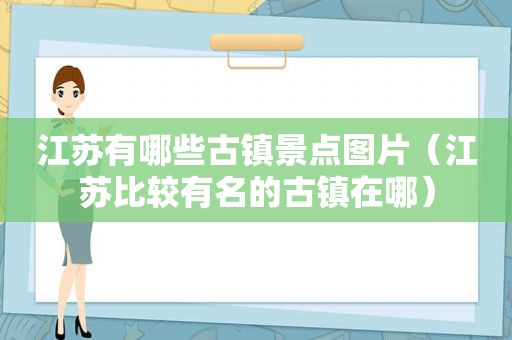 江苏有哪些古镇景点图片（江苏比较有名的古镇在哪）